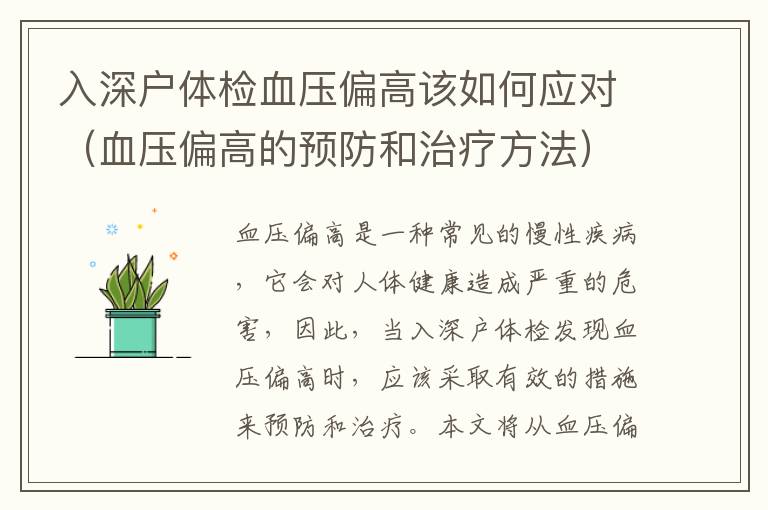 入深户体检血压偏高该如何应对（血压偏高的预防和治疗方法）

血压偏高是一种常见的慢性疾病，它会对人体健康造成严重的危害，因此，当入深户体检发现血压偏高时，应该采取有效的措施来预防和治疗。本文将从血压偏